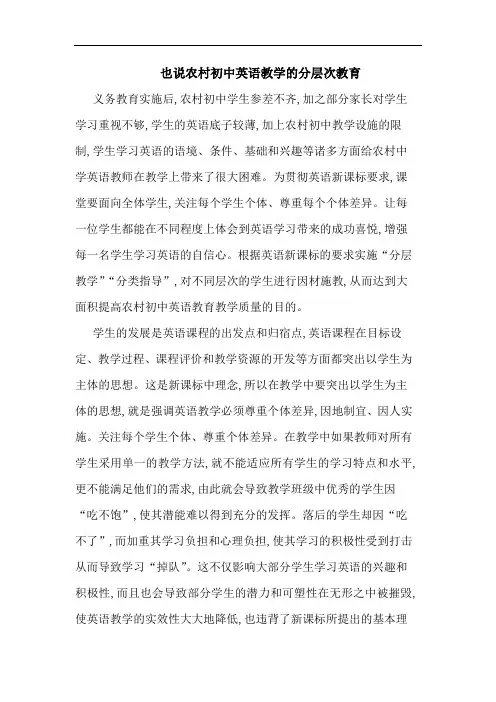 也说农村初中英语教学的分层次教育

义务教育实施后,农村初中学生参差不齐,加之部分家长对学生学习重视不够,学生的英语底子较薄,加上农村初中教学设施的限制,学生学习英语的语境、条件、基础和兴趣等诸多方面给农村中学英语教师在教学上带来了很大困难。为贯彻英语新课标要求,课堂要面向全体学生,关注每个学生个体、尊重每个个体差异。让每一位学生都能在不同程度上体会到英语学习带来的成功喜悦,增强每一名学生学习英语的自信心。根据英语新课标的要求实施“分层教学”“分类指导”,对不同层次的学生进行因材施教,从而达到大面积提高农村初中英语教育教学质量的目的。

学生的发展是英语课程的出发点和归宿点,英语课程在目标设定、教学过程、课程评价和教学资源的开发等方面都突出以学生为主体的思想。这是新课标中理念,所以在教学中要突出以学生为主体的思想,就是强调英语教学必须尊重个体差异,因地制宜、因人实施。关注每个学生个体、尊重个体差异。在教学中如果教师对所有学生采用单一的教学方法,就不能适应所有学生的学习特点和水平,更不能满足他们的需求,由此就会导致教学班级中优秀的学生因“吃不饱”,使其潜能难以得到充分的发挥。落后的学生却因“吃不了”,而加重其学习负担和心理负担,使其学习的积极性受到打击从而导致学习“掉队”。这不仅影响大部分学生学习英语的兴趣和积极性,而且也会导致部分学生的潜力和可塑性在无形之中被摧毁,使英语教学的实效性大大地降低,也违背了新课标所提出的基本理